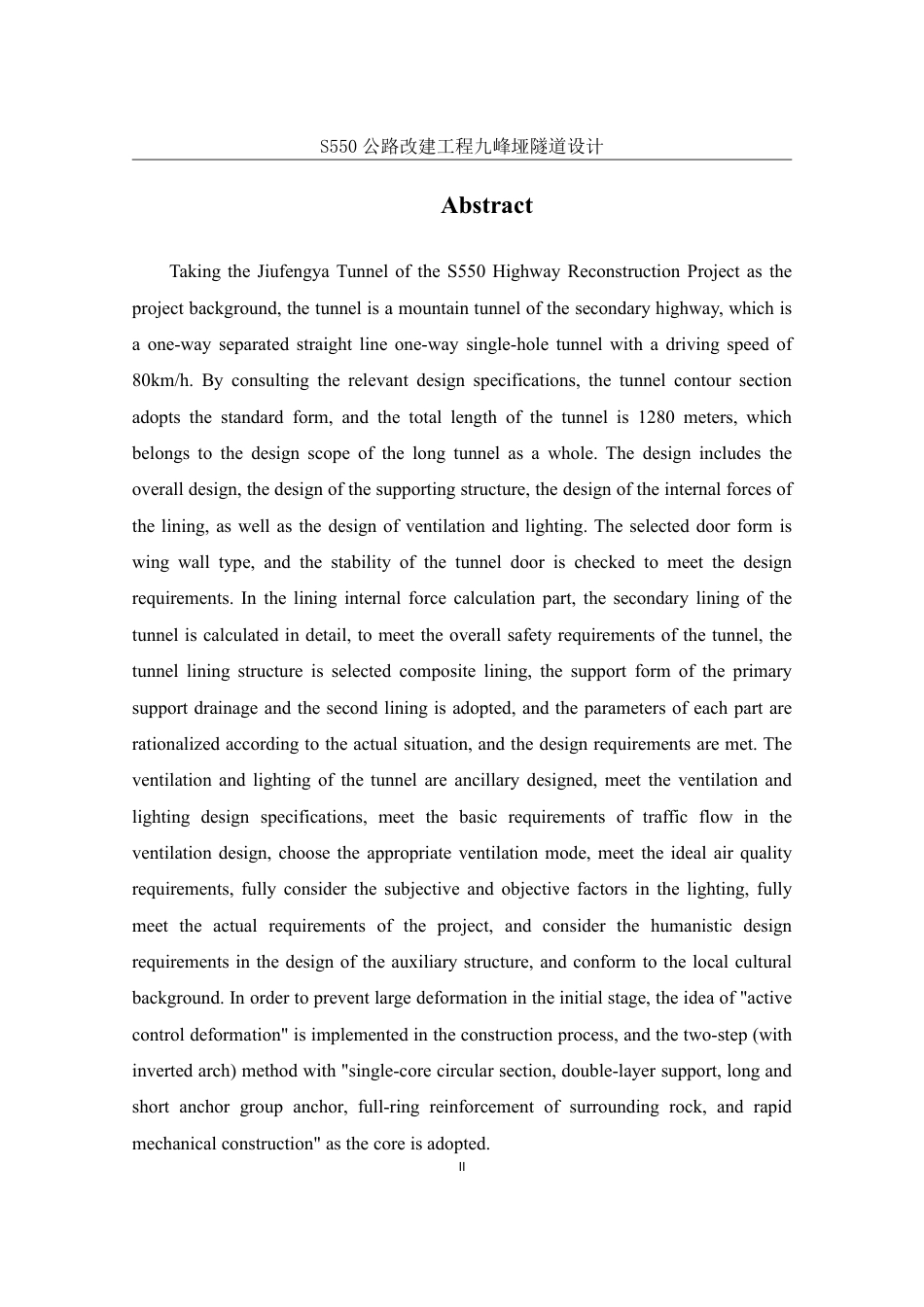 S550 公路改建工程九峰垭隧道设计

Abstract

Taking the Jiufengya Tunnel of the S550 Highway Reconstruction Project as the project background, the tunnel is a mountain tunnel of the secondary highway, which is a one-way separated straight line one-way single-hole tunnel with a driving speed of 80km/h. By consulting the relevant design specifications, the tunnel contour section adopts the standard form, and the total length of the tunnel is 1280 meters, which belongs to the design scope of the long tunnel as a whole. The design includes the overall design, the design of the supporting structure, the design of the internal forces of the lining, as well as the design of ventilation and lighting. The selected door form is wing wall type, and the stability of the tunnel door is checked to meet the design requirements. In the lining internal force calculation part, the secondary lining of the tunnel is calculated in detail, to meet the overall safety requirements of the tunnel, the tunnel lining structure is selected composite lining, the support form of the primary support drainage and the second lining is adopted, and the parameters of each part are rationalized according to the actual situation, and the design requirements are met. The ventilation and lighting of the tunnel are ancillary designed, meet the ventilation and lighting design specifications, meet the basic requirements of traffic flow in the ventilation design, choose the appropriate ventilation mode, meet the ideal air quality requirements, fully consider the subjective and objective factors in the lighting, fully meet the actual requirements of the project, and consider the humanistic design requirements in the design of the auxiliary structure, and conform to the local cultural background. In order to prevent large deformation in the initial stage, the idea of "active control deformation" is implemented in the construction process, and the two-step (with inverted arch) method with "single-core circular section, double-layer support, long and short anchor group anchor, full-ring reinforcement of surrounding rock, and rapid mechanical construction" as the core is adopted.

II